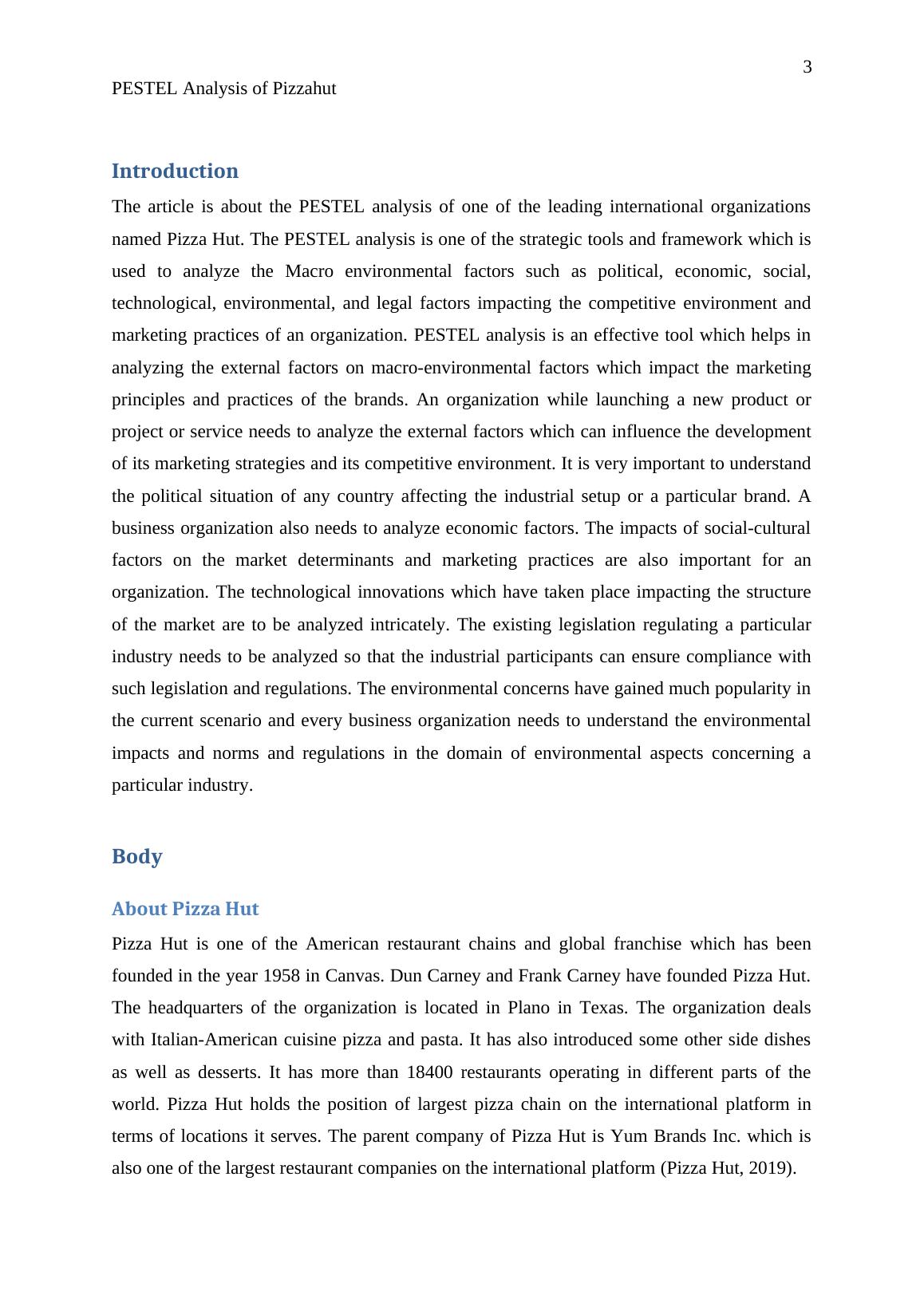 3

PESTEL Analysis of Pizzahut

Introduction

The article is about the PESTEL analysis of one of the leading international organizations named Pizza Hut. The PESTEL analysis is one of the strategic tools and framework which is used to analyze the Macro environmental factors such as political, economic, social, technological, environmental, and legal factors impacting the competitive environment and marketing practices of an organization. PESTEL analysis is an effective tool which helps in analyzing the external factors on macro-environmental factors which impact the marketing principles and practices of the brands. An organization while launching a new product or project or service needs to analyze the external factors which can influence the development of its marketing strategies and its competitive environment. It is very important to understand the political situation of any country affecting the industrial setup or a particular brand. A business organization also needs to analyze economic factors. The impacts of social-cultural factors on the market determinants and marketing practices are also important for an organization. The technological innovations which have taken place impacting the structure of the market are to be analyzed intricately. The existing legislation regulating a particular industry needs to be analyzed so that the industrial participants can ensure compliance with such legislation and regulations. The environmental concerns have gained much popularity in the current scenario and every business organization needs to understand the environmental impacts and norms and regulations in the domain of environmental aspects concerning a particular industry.

Body

About Pizza Hut

Pizza Hut is one of the American restaurant chains and global franchise which has been founded in the year 1958 in Canvas. Dun Carney and Frank Carney have founded Pizza Hut. The headquarters of the organization is located in Plano in Texas. The organization deals with Italian-American cuisine pizza and pasta. It has also introduced some other side dishes as well as desserts. It has more than 18400 restaurants operating in different parts of the world. Pizza Hut holds the position of largest pizza chain on the international platform in terms of locations it serves. The parent company of Pizza Hut is Yum Brands Inc. which is also one of the largest restaurant companies on the international platform (Pizza Hut, 2019).